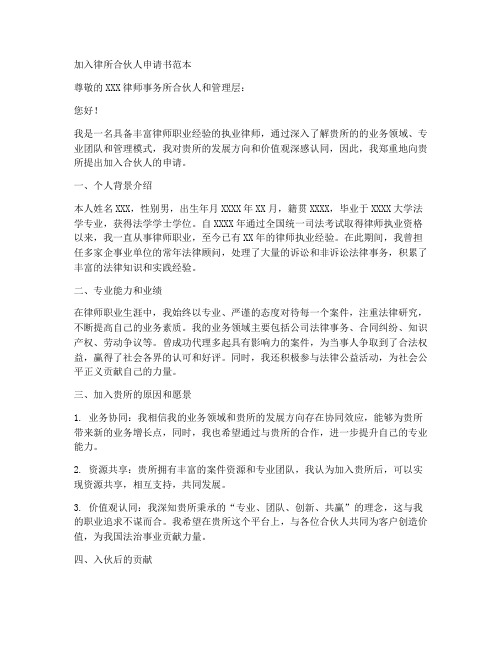 加入律所合伙人申请书范本

尊敬的XXX律师事务所合伙人和管理层：

您好！

我是一名具备丰富律师职业经验的执业律师，通过深入了解贵所的的业务领域、专业团队和管理模式，我对贵所的发展方向和价值观深感认同，因此，我郑重地向贵所提出加入合伙人的申请。

一、个人背景介绍

本人姓名XXX，性别男，出生年月XXXX年XX月，籍贯XXXX，毕业于XXXX大学法学专业，获得法学学士学位。自XXXX年通过全国统一司法考试取得律师执业资格以来，我一直从事律师职业，至今已有XX年的律师执业经验。在此期间，我曾担任多家企事业单位的常年法律顾问，处理了大量的诉讼和非诉讼法律事务，积累了丰富的法律知识和实践经验。

二、专业能力和业绩

在律师职业生涯中，我始终以专业、严谨的态度对待每一个案件，注重法律研究，不断提高自己的业务素质。我的业务领域主要包括公司法律事务、合同纠纷、知识产权、劳动争议等。曾成功代理多起具有影响力的案件，为当事人争取到了合法权益，赢得了社会各界的认可和好评。同时，我还积极参与法律公益活动，为社会公平正义贡献自己的力量。

三、加入贵所的原因和愿景

1. 业务协同：我相信我的业务领域和贵所的发展方向存在协同效应，能够为贵所带来新的业务增长点，同时，我也希望通过与贵所的合作，进一步提升自己的专业能力。

2. 资源共享：贵所拥有丰富的案件资源和专业团队，我认为加入贵所后，可以实现资源共享，相互支持，共同发展。

3. 价值观认同：我深知贵所秉承的“专业、团队、创新、共赢”的理念，这与我的职业追求不谋而合。我希望在贵所这个平台上，与各位合伙人共同为客户创造价值，为我国法治事业贡献力量。

四、入伙后的贡献